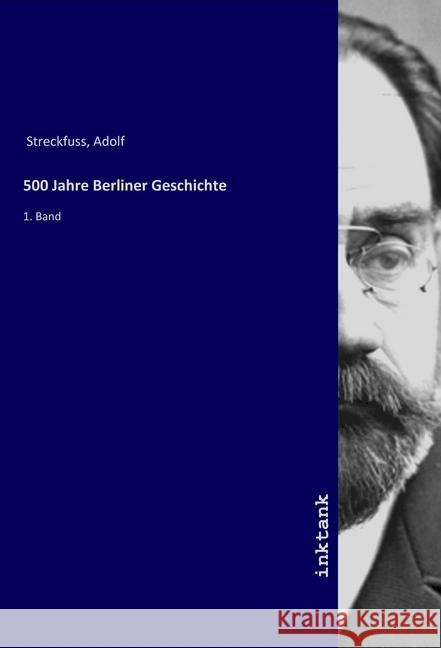 Streckfuss, Adolf

500 Jahre Berliner Geschichte

1. Band

inktank

Kraina Książek